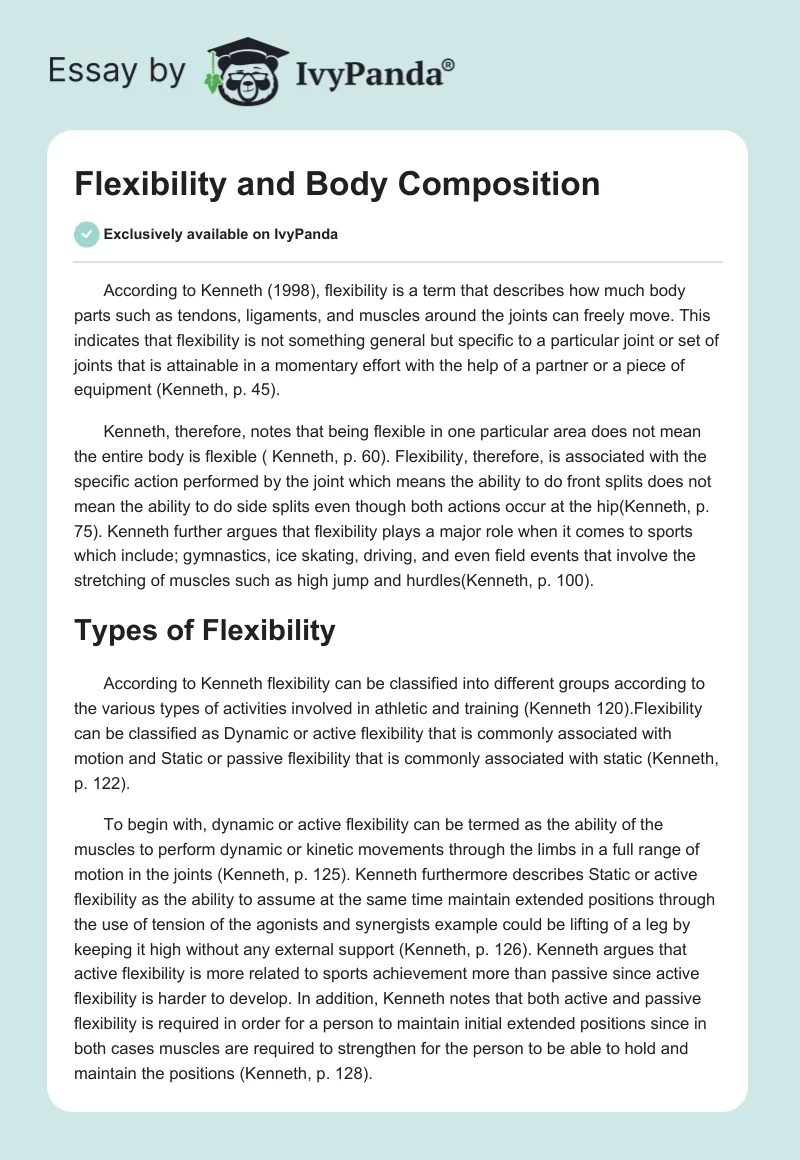 Essay by IvyPanda®

Flexibility and Body Composition

Exclusively available on IvyPanda

According to Kenneth (1998), flexibility is a term that describes how much body parts such as tendons, ligaments, and muscles around the joints can freely move. This indicates that flexibility is not something general but specific to a particular joint or set of joints that is attainable in a momentary effort with the help of a partner or a piece of equipment (Kenneth, p. 45).

Kenneth, therefore, notes that being flexible in one particular area does not mean the entire body is flexible ( Kenneth, p. 60). Flexibility, therefore, is associated with the specific action performed by the joint which means the ability to do front splits does not mean the ability to do side splits even though both actions occur at the hip(Kenneth, p. 75). Kenneth further argues that flexibility plays a major role when it comes to sports which include; gymnastics, ice skating, driving, and even field events that involve the stretching of muscles such as high jump and hurdles(Kenneth, p. 100).

Types of Flexibility

According to Kenneth flexibility can be classified into different groups according to the various types of activities involved in athletic and training (Kenneth 120).Flexibility can be classified as Dynamic or active flexibility that is commonly associated with motion and Static or passive flexibility that is commonly associated with static (Kenneth, p. 122).

To begin with, dynamic or active flexibility can be termed as the ability of the muscles to perform dynamic or kinetic movements through the limbs in a full range of motion in the joints (Kenneth, p. 125). Kenneth furthermore describes Static or active flexibility as the ability to assume at the same time maintain extended positions through the use of tension of the agonists and synergists example could be lifting of a leg by keeping it high without any external support (Kenneth, p. 126). Kenneth argues that active flexibility is more related to sports achievement more than passive since active flexibility is harder to develop. In addition, Kenneth notes that both active and passive flexibility is required in order for a person to maintain initial extended positions since in both cases muscles are required to strengthen for the person to be able to hold and maintain the positions (Kenneth, p. 128).